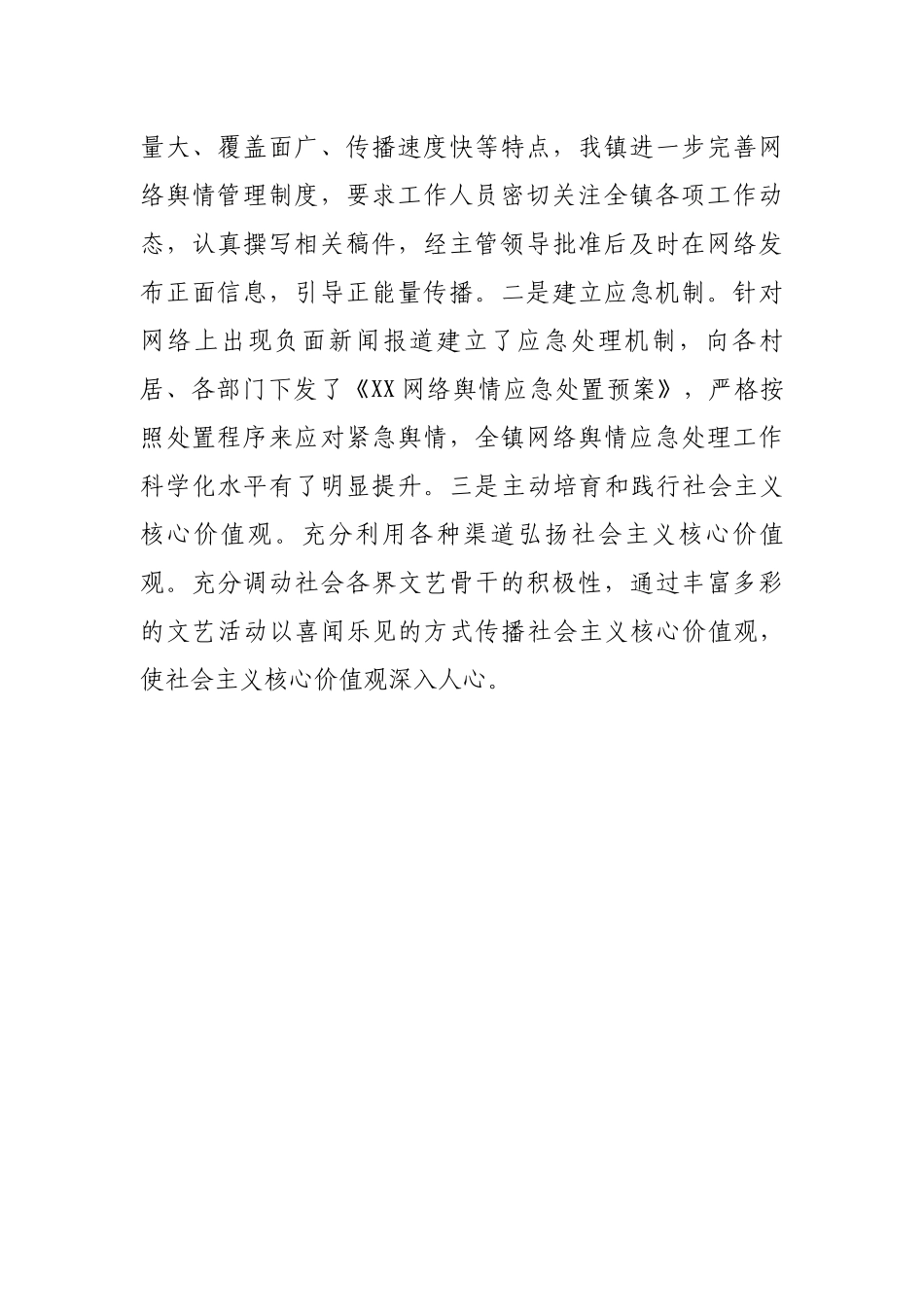 量大、覆盖面广、传播速度快等特点，我镇进一步完善网络舆情管理制度，要求工作人员密切关注全镇各项工作动态，认真撰写相关稿件，经主管领导批准后及时在网络发布正面信息，引导正能量传播。二是建立应急机制。针对网络上出现负面新闻报道建立了应急处理机制，向各村居、各部门下发了《XX网络舆情应急处置预案》，严格按照处置程序来应对紧急舆情，全镇网络舆情应急处理工作科学化水平有了明显提升。三是主动培育和践行社会主义核心价值观。充分利用各种渠道弘扬社会主义核心价值观。充分调动社会各界文艺骨干的积极性，通过丰富多彩的文艺活动以喜闻乐见的方式传播社会主义核心价值观，使社会主义核心价值观深入人心。